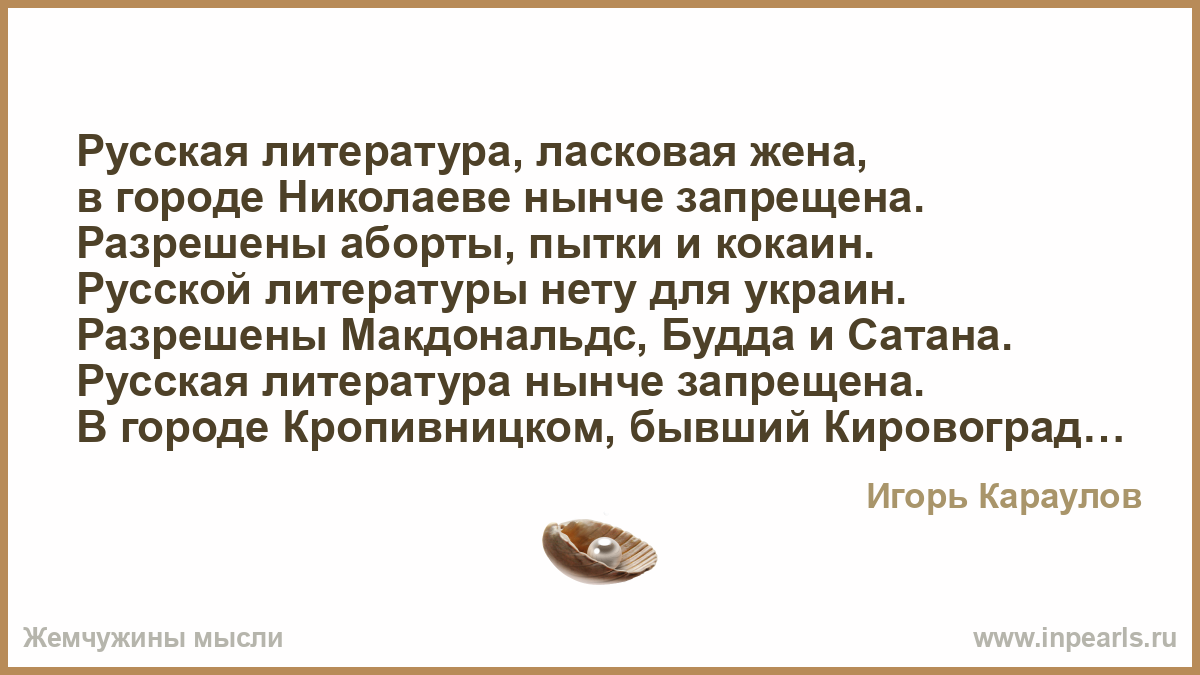 Русская литература, ласковая жена,
в городе Николаеве нынче запрещена.
Разрешены аборты, пытки и кокаин.
Русской литературы нету для украин.
Разрешены Макдональдс, Будда и Сатана.
Русская литература нынче запрещена.
В городе Кропивницком, бывший Кировоград…

Игорь Караулов

Жемчужины мысли

www.inpearls.ru